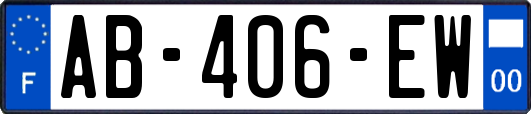 F
AB-406-EW
00